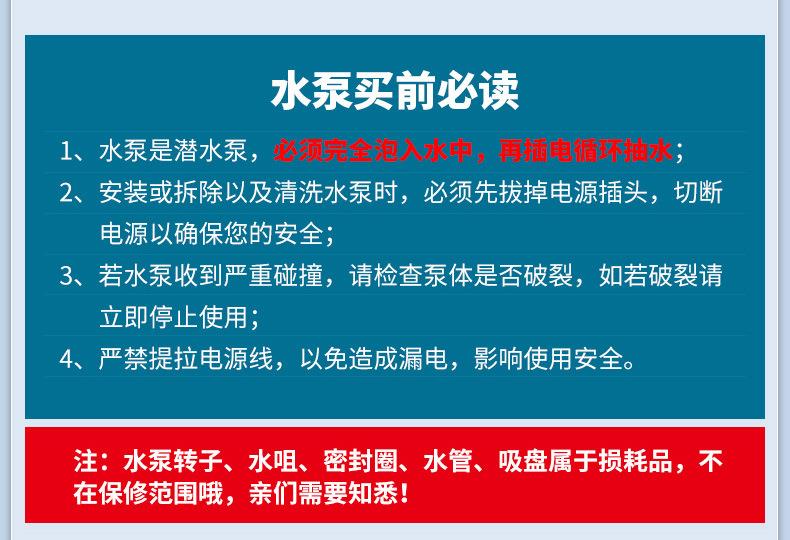 水泵买前必读

1、水泵是潜水泵，必须完全泡入水中，再插电循环抽水；

2、安装或拆除以及清洗水泵时，必须先拔掉电源插头，切断电源以确保您的安全；

3、若水泵收到严重碰撞，请检查泵体是否破裂，如若破裂请立即停止使用；

4、严禁提拉电源线，以免造成漏电，影响使用安全。

注：水泵转子、水咀、密封圈、水管、吸盘属于损耗品，不在保修范围哦，亲们需要知悉！